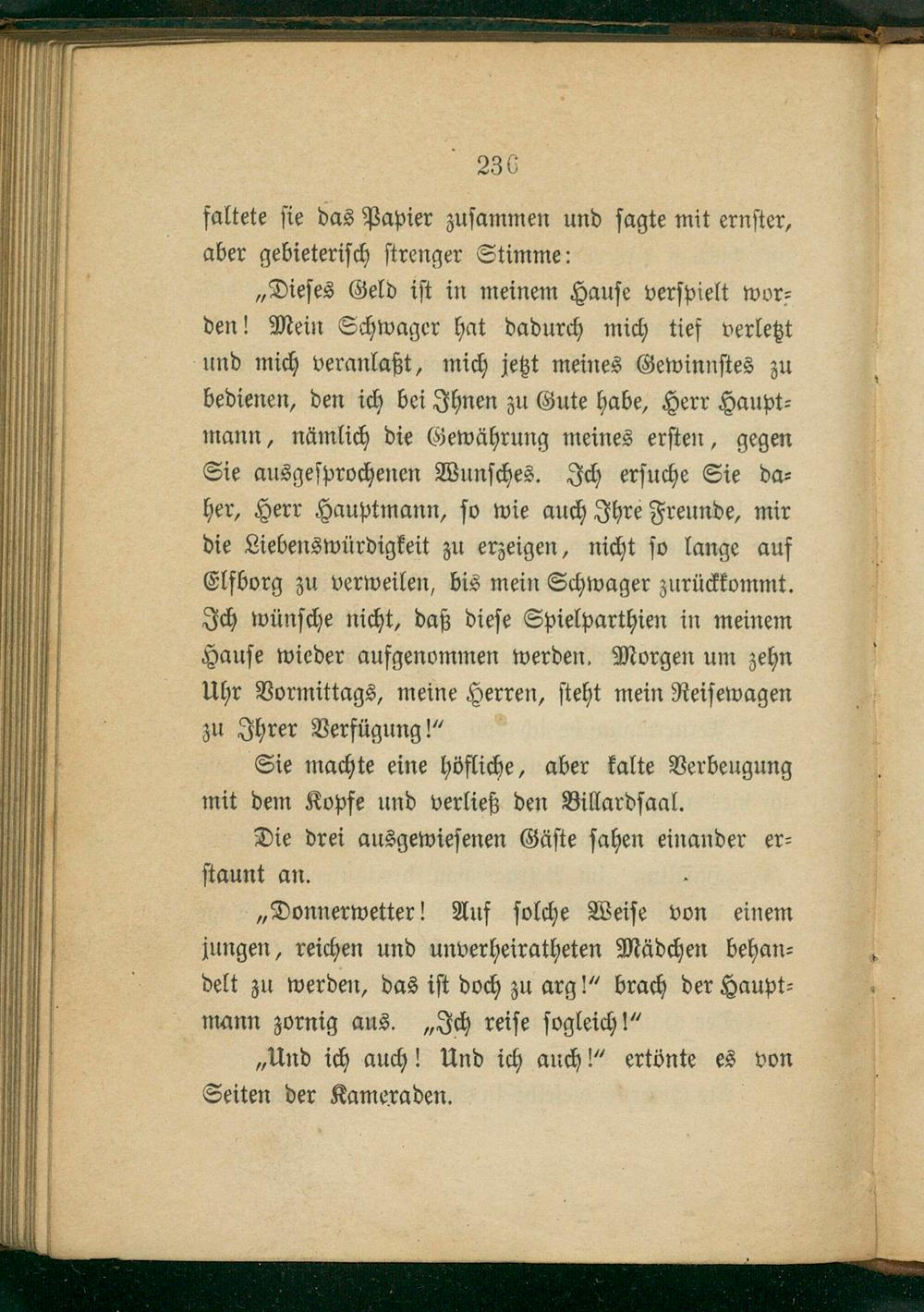 236

faltete sie das Papier zusammen und sagte mit ernster, aber gebieterisch strenger Stimme:

„Dieses Geld ist in meinem Hause verspielt worden! Mein Schwager hat dadurch mich tief verletzt und mich veranlaßt, mich jetzt meines Gewinnstes zu bedienen, den ich bei Ihnen zu Gute habe, Herr Hauptmann, nämlich die Gewährung meines ersten, gegen Sie ausgesprochenen Wunsches. Ich ersuche Sie daher, Herr Hauptmann, so wie auch Ihre Freunde, mir die Liebenswürdigkeit zu erzeigen, nicht so lange auf Elfborg zu verweilen, bis mein Schwager zurückkommt. Ich wünsche nicht, daß diese Spielparthien in meinem Hause wieder aufgenommen werden. Morgen um zehn Uhr Vormittags, meine Herren, steht mein Reisewagen zu Ihrer Verfügung!"

Sie machte eine höfliche, aber kalte Verbeugung mit dem Kopfe und verließ den Billardsaal.

Die drei ausgewiesenen Gäste sahen einander erstaunt an.

„Donnerwetter! Auf solche Weise von einem jungen, reichen und unverheiratheten Mädchen behandelt zu werden, das ist doch zu arg!" brach der Hauptmann zornig aus. „Ich reise sogleich!"

„Und ich auch! Und ich auch!" ertönte es von Seiten der Kameraden.